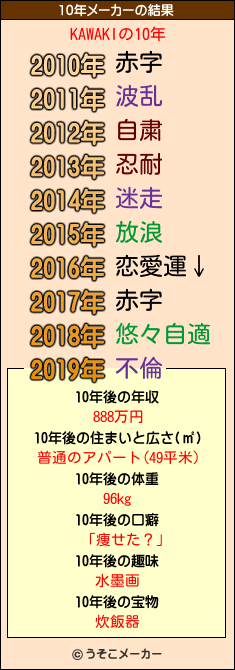 10年メーカーの結果

KAWAKIの10年

2010年 赤字
2011年 波乱
2012年 自粛
2013年 忍耐
2014年 迷走
2015年 放浪
2016年 恋愛運↓
2017年 赤字
2018年 悠々自適
2019年 不倫

10年後の年収
888万円
10年後の住まいと広さ(㎡)
普通のアパート(49平米)
10年後の体重
96kg
10年後の口癖
「痩せた?」
10年後の趣味
水墨画
10年後の宝物
炊飯器

© うそこメーカー